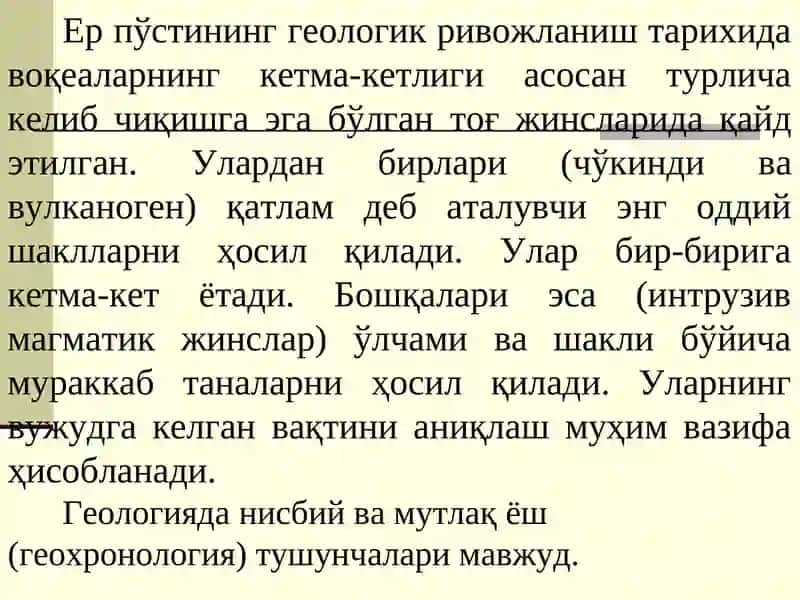 Ер пўстининг геологик ривожланиш тарихида воқеаларнинг кетма-кетлиги асосан турлича келиб чиқишга эга бўлган тоғ жинсларида қайд этилган. Улардан бирлари (чўкинди ва вулканоген) қатлам деб аталувчи энг оддий шаклларни ҳосил қилади. Улар бир-бирига кетма-кет ётади. Бошқалари эса (интрузив магматик жинслар) ўлчами ва шакли бўйича мураккаб таналарни ҳосил қилади. Уларнинг вужудга келган вақтини аниқлаш муҳим вазифа ҳисобланади.

Геологияда нисбий ва мутлақ ёш (геохронология) тушунчалари мавжуд.